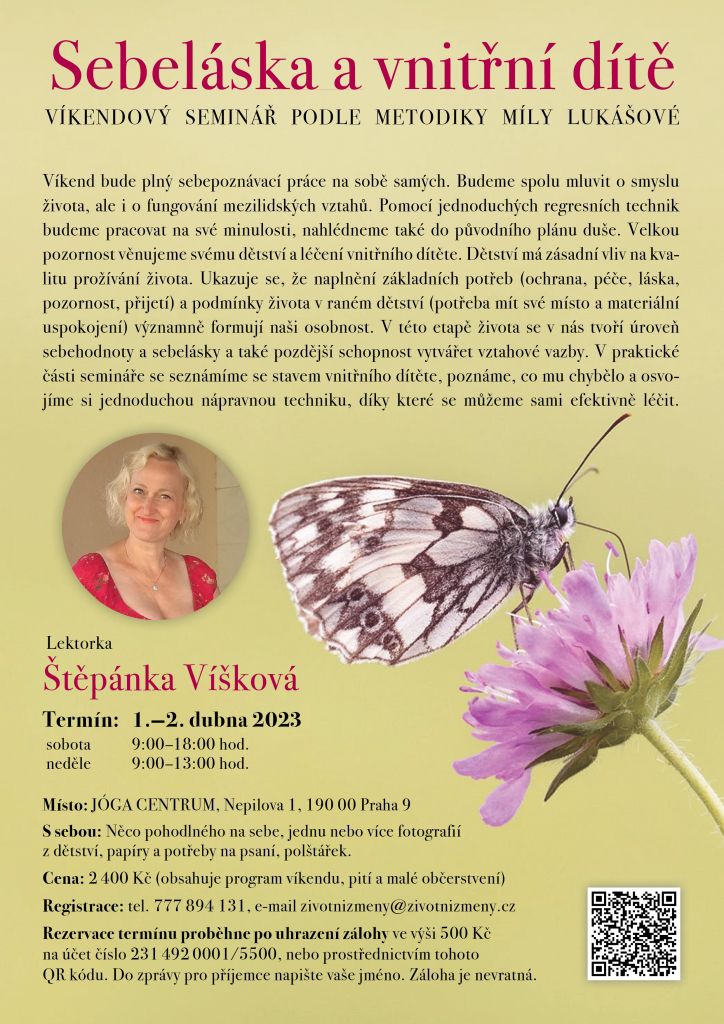 Sebeláska a vnitřní dítě
VÍKENDOVÝ SEMINÁŘ PODLE METODIKY MÍLY LUKÁŠOVÉ

Víkend bude plný sebepoznávací práce na sobě samých. Budeme spolu mluvit o smyslu života, ale i o fungování mezilidských vztahů. Pomocí jednoduchých regresních technik budeme pracovat na své minulosti, nahlédneme také do původního plánu duše. Velkou pozornost věnujeme svému dětství a léčení vnitřního dítěte. Dětství má zásadní vliv na kvalitu prožívání života. Ukazuje se, že naplnění základních potřeb (ochrana, péče, láska, pozornost, přijetí) a podmínky života v raném dětství (potřeba mít své místo a materiální uspokojení) významně formují naši osobnost. V této etapě života se v nás tvoří úroveň sebehodnoty a sebelásky a také pozdější schopnost vytvářet vztahové vazby. V praktické části semináře se seznámíme se stavem vnitřního dítěte, poznáme, co mu chybělo a osvojíme si jednoduchou nápravnou techniku, díky které se můžeme sami efektivně léčit.

Lektorka
Štěpánka Víšková

Termín: 1.–2. dubna 2023
sobota 9:00–18:00 hod.
neděle 9:00–13:00 hod.

Místo: JÓGA CENTRUM, Nepilova 1, 190 00 Praha 9

S sebou: Něco pohodlného na sebe, jednu nebo více fotografií z dětství, papíry a potřeby na psaní, polštářek.

Cena: 2 400 Kč (obsahuje program víkendu, pití a malé občerstvení)

Registrace: tel. 777 894 131, e-mail zivotnizmeny@zivotnizmeny.cz

Rezervace termínu proběhne po uhrazení zálohy ve výši 500 Kč na účet číslo 231 492 0001/5500, nebo prostřednictvím tohoto QR kódu. Do zprávy pro příjemce napište vaše jméno. Záloha je nevratná.